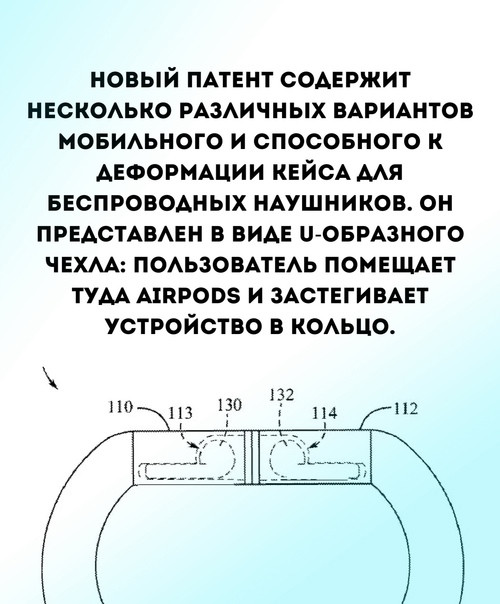 НОВЫЙ ПАТЕНТ СОДЕРЖИТ НЕСКОЛЬКО РАЗЛИЧНЫХ ВАРИАНТОВ МОБИЛЬНОГО И СПОСОБНОГО К ДЕФОРМАЦИИ КЕЙСА ДЛЯ БЕСПРОВОДНЫХ НАУШНИКОВ. ОН ПРЕДСТАВЛЕН В ВИДЕ U-ОБРАЗНОГО ЧЕХЛА: ПОЛЬЗОВАТЕЛЬ ПОМЕЩАЕТ ТУДА AIRPODS И ЗАСТЕГИВАЕТ УСТРОЙСТВО В КОЛЬЦО.

110 113 130 132 114 112